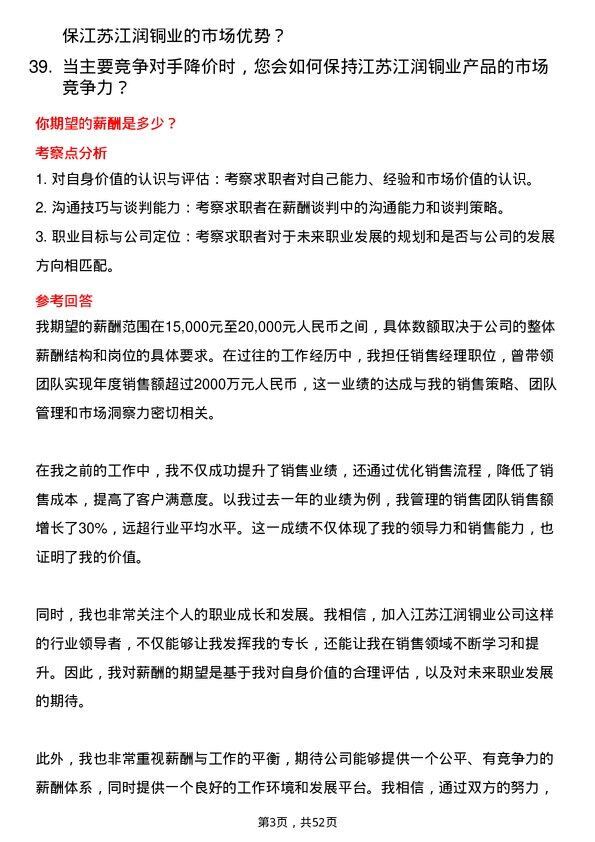 保江苏江润铜业的市场优势？

39. 当主要竞争对手降价时，您会如何保持江苏江润铜业产品的市场竞争力？

你期望的薪酬是多少？

考察点分析

1. 对自身价值的认识与评估：考察求职者对自己能力、经验和市场价值的认识。

2. 沟通技巧与谈判能力：考察求职者在薪酬谈判中的沟通能力和谈判策略。

3. 职业目标与公司定位：考察求职者对于未来职业发展的规划和是否与公司的发展方向相匹配。

参考回答

我期望的薪酬范围在15,000元至20,000元人民币之间，具体数额取决于公司的整体薪酬结构和岗位的具体要求。在过往的工作经历中，我担任销售经理职位，曾带领团队实现年度销售额超过2000万元人民币，这一业绩的达成与我的销售策略、团队管理和市场洞察力密切相关。

在我之前的工作中，我不仅成功提升了销售业绩，还通过优化销售流程，降低了销售成本，提高了客户满意度。以我过去一年的业绩为例，我管理的销售团队销售额增长了30%，远超行业平均水平。这一成绩不仅体现了我的领导力和销售能力，也证明了我的价值。

同时，我也非常关注个人的职业成长和发展。我相信，加入江苏江润铜业公司这样的行业领导者，不仅能够让我发挥我的专长，还能让我在销售领域不断学习和提升。因此，我对薪酬的期望是基于我对自身价值的合理评估，以及对未来职业发展的期待。

此外，我也非常重视薪酬与工作的平衡，期待公司能够提供一个公平、有竞争力的薪酬体系，同时提供一个良好的工作环境和发展平台。我相信，通过双方的努力，

第3页，共52页